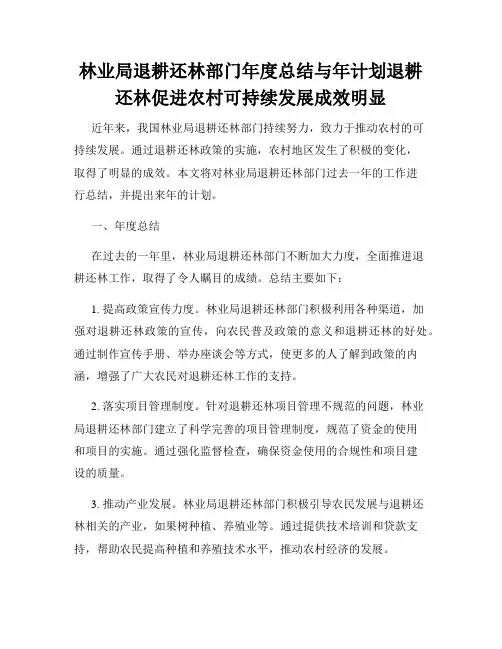 林业局退耕还林部门年度总结与年计划退耕还林促进农村可持续发展成效明显

近年来，我国林业局退耕还林部门持续努力，致力于推动农村的可持续发展。通过退耕还林政策的实施，农村地区发生了积极的变化，取得了明显的成效。本文将对林业局退耕还林部门过去一年的工作进行总结，并提出来年的计划。

一、年度总结

在过去的一年里，林业局退耕还林部门不断加大力度，全面推进退耕还林工作，取得了令人瞩目的成绩。总结主要如下：

1. 提高政策宣传力度。林业局退耕还林部门积极利用各种渠道，加强对退耕还林政策的宣传，向农民普及政策的意义和退耕还林的好处。通过制作宣传手册、举办座谈会等方式，使更多的人了解到政策的内涵，增强了广大农民对退耕还林工作的支持。

2. 落实项目管理制度。针对退耕还林项目管理不规范的问题，林业局退耕还林部门建立了科学完善的项目管理制度，规范了资金的使用和项目的实施。通过强化监督检查，确保资金使用的合规性和项目建设的质量。

3. 推动产业发展。林业局退耕还林部门积极引导农民发展与退耕还林相关的产业，如果树种植、养殖业等。通过提供技术培训和贷款支持，帮助农民提高种植和养殖技术水平，推动农村经济的发展。